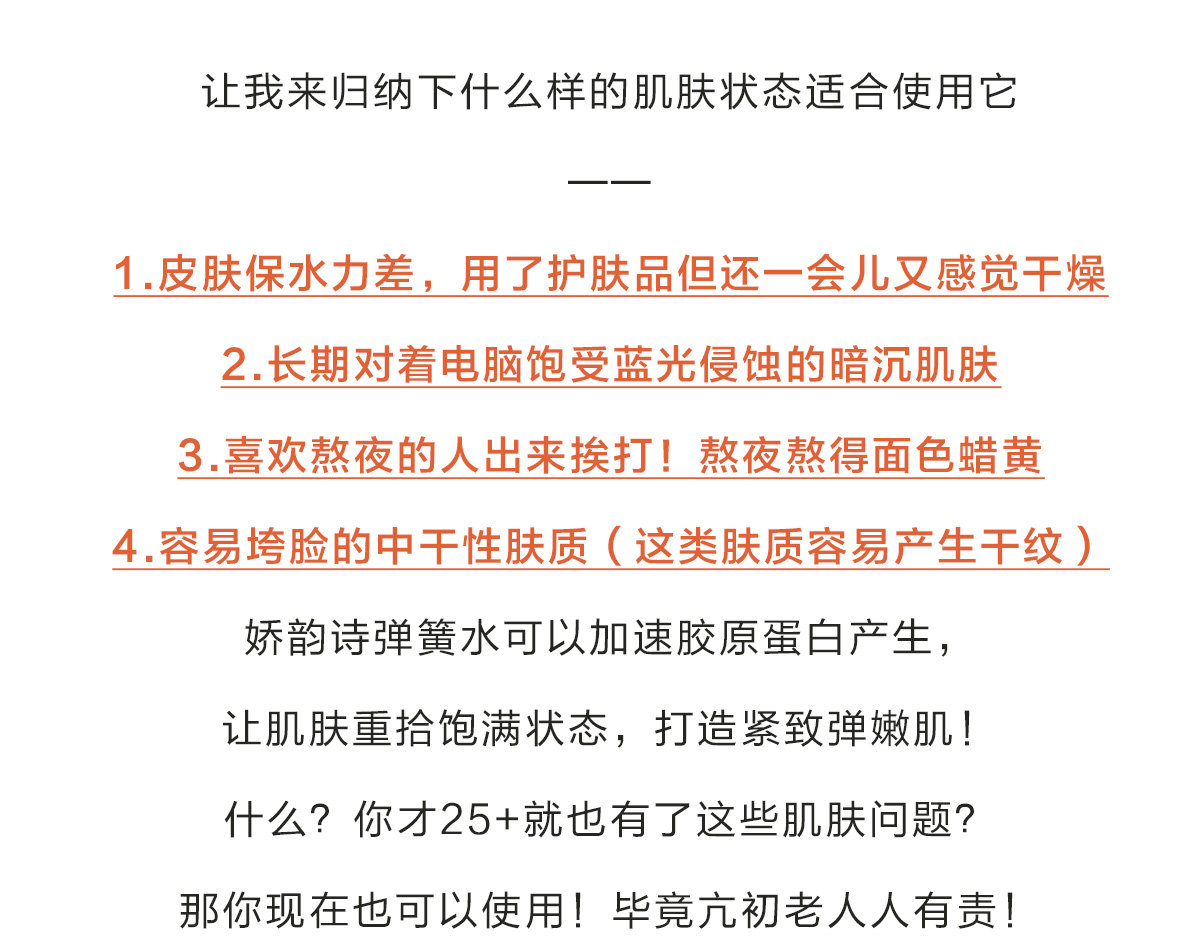 让我来归纳下什么样的肌肤状态适合使用它

——

1.皮肤保水力差，用了护肤品但还一会儿又感觉干燥

2.长期对着电脑饱受蓝光侵蚀的暗沉肌肤

3.喜欢熬夜的人出来挨打！熬夜熬得面色蜡黄

4.容易垮脸的中干性肤质（这类肤质容易产生干纹）

娇韵诗弹簧水可以加速胶原蛋白产生，

让肌肤重拾饱满状态，打造紧致弹嫩肌！

什么？你才25+就也有了这些肌肤问题？

那你现在也可以使用！毕竟亢初老人人有责！